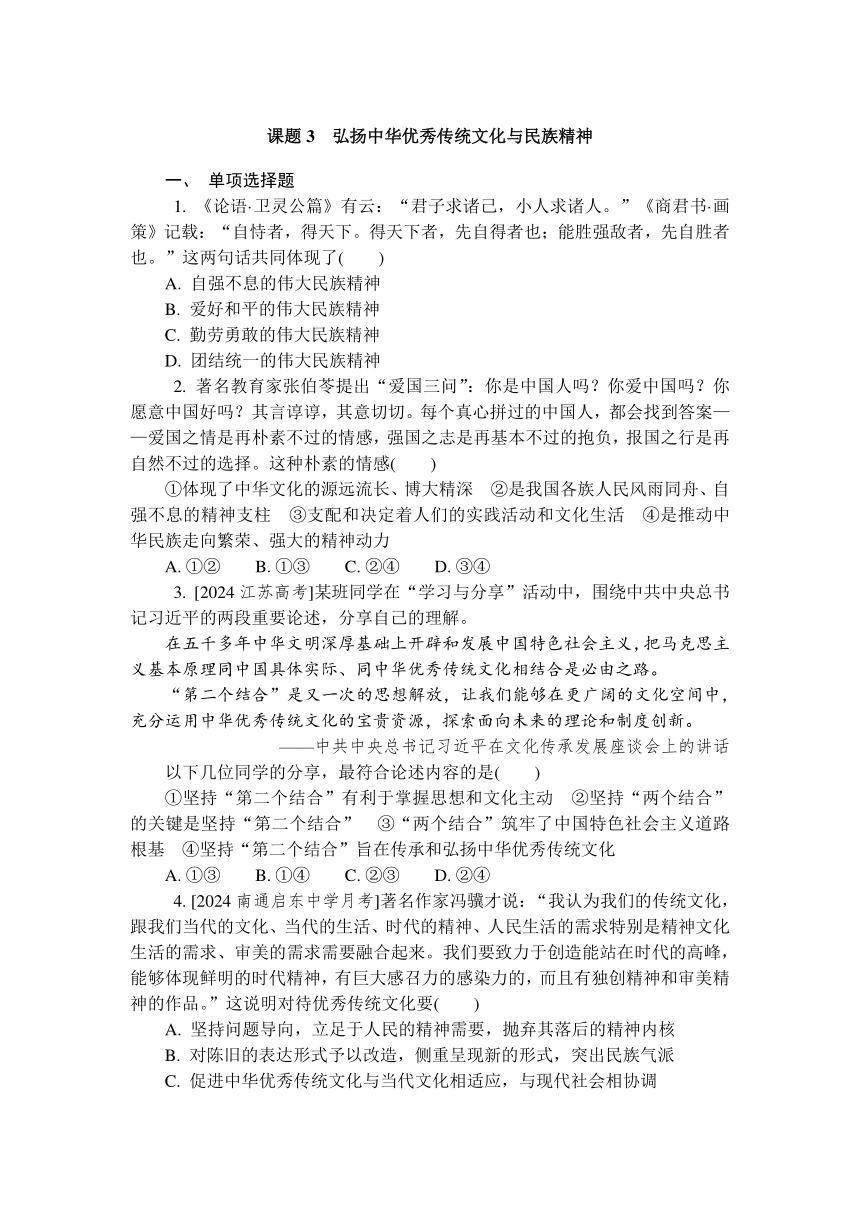 课题 3　弘扬中华优秀传统文化与民族精神

一、　单项选择题

1. 《论语·卫灵公篇》有云：“君子求诸己，小人求诸人。”《商君书·画策》记载：“自恃者，得天下。得天下者，先自得者也；能胜强敌者，先自胜者也。”这两句话共同体现了(　　)

A. 自强不息的伟大民族精神
B. 爱好和平的伟大民族精神
C. 勤劳勇敢的伟大民族精神
D. 团结统一的伟大民族精神

2. 著名教育家张伯苓提出“爱国三问”：你是中国人吗？你爱中国吗？你愿意中国好吗？其言谆谆，其意切切。每个真心拼过的中国人，都会找到答案——爱国之情是再朴素不过的情感，强国之志是再基本不过的抱负，报国之行是再自然不过的选择。这种朴素的情感(　　)

①体现了中华文化的源远流长、博大精深　②是我国各族人民风雨同舟、自强不息的精神支柱　③支配和决定着人们的实践活动和文化生活　④是推动中华民族走向繁荣、强大的精神动力

A. ①②　　B. ①③　　C. ②④　　D. ③④

3. [2024 江苏高考]某班同学在“学习与分享”活动中，围绕中共中央总书记习近平的两段重要论述，分享自己的理解。

在五千多年中华文明深厚基础上开辟和发展中国特色社会主义，把马克思主义基本原理同中国具体实际、同中华优秀传统文化相结合是必由之路。

“第二个结合”是又一次的思想解放，让我们能够在更广阔的文化空间中，充分运用中华优秀传统文化的宝贵资源，探索面向未来的理论和制度创新。

——中共中央总书记习近平在文化传承发展座谈会上的讲话

以下几位同学的分享，最符合论述内容的是(　　)

①坚持“第二个结合”有利于掌握思想和文化主动　②坚持“两个结合”的关键是坚持“第二个结合”　③“两个结合”筑牢了中国特色社会主义道路根基　④坚持“第二个结合”旨在传承和弘扬中华优秀传统文化

A. ①③　　B. ①④　　C. ②③　　D. ②④

4. [2024 南通启东中学月考]著名作家冯骥才说：“我认为我们的传统文化，跟我们当代的文化、当代的生活、时代的精神、人民生活的需求特别是精神文化生活的需求、审美的需求需要融合起来。我们要致力于创造能站在时代的高峰，能够体现鲜明的时代精神，有巨大感召力的感染力的，而且有独创精神和审美精神的作品。”这说明对待优秀传统文化要(　　)

A. 坚持问题导向，立足于人民的精神需要，抛弃其落后的精神内核
B. 对陈旧的表达形式予以改造，侧重呈现新的形式，突出民族气派
C. 促进中华优秀传统文化与当代文化相适应，与现代社会相协调